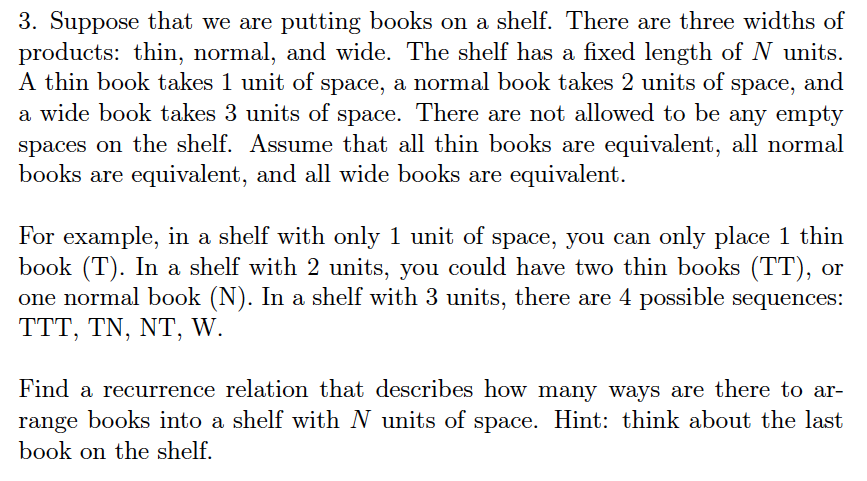 3. Suppose that we are putting books on a shelf. There are three widths of products: thin, normal, and wide. The shelf has a fixed length of $N$ units. A thin book takes 1 unit of space, a normal book takes 2 units of space, and a wide book takes 3 units of space. There are not allowed to be any empty spaces on the shelf. Assume that all thin books are equivalent, all normal books are equivalent, and all wide books are equivalent.

For example, in a shelf with only 1 unit of space, you can only place 1 thin book (T). In a shelf with 2 units, you could have two thin books (TT), or one normal book (N). In a shelf with 3 units, there are 4 possible sequences: TTT, TN, NT, W.

Find a recurrence relation that describes how many ways are there to arrange books into a shelf with $N$ units of space. Hint: think about the last book on the shelf.